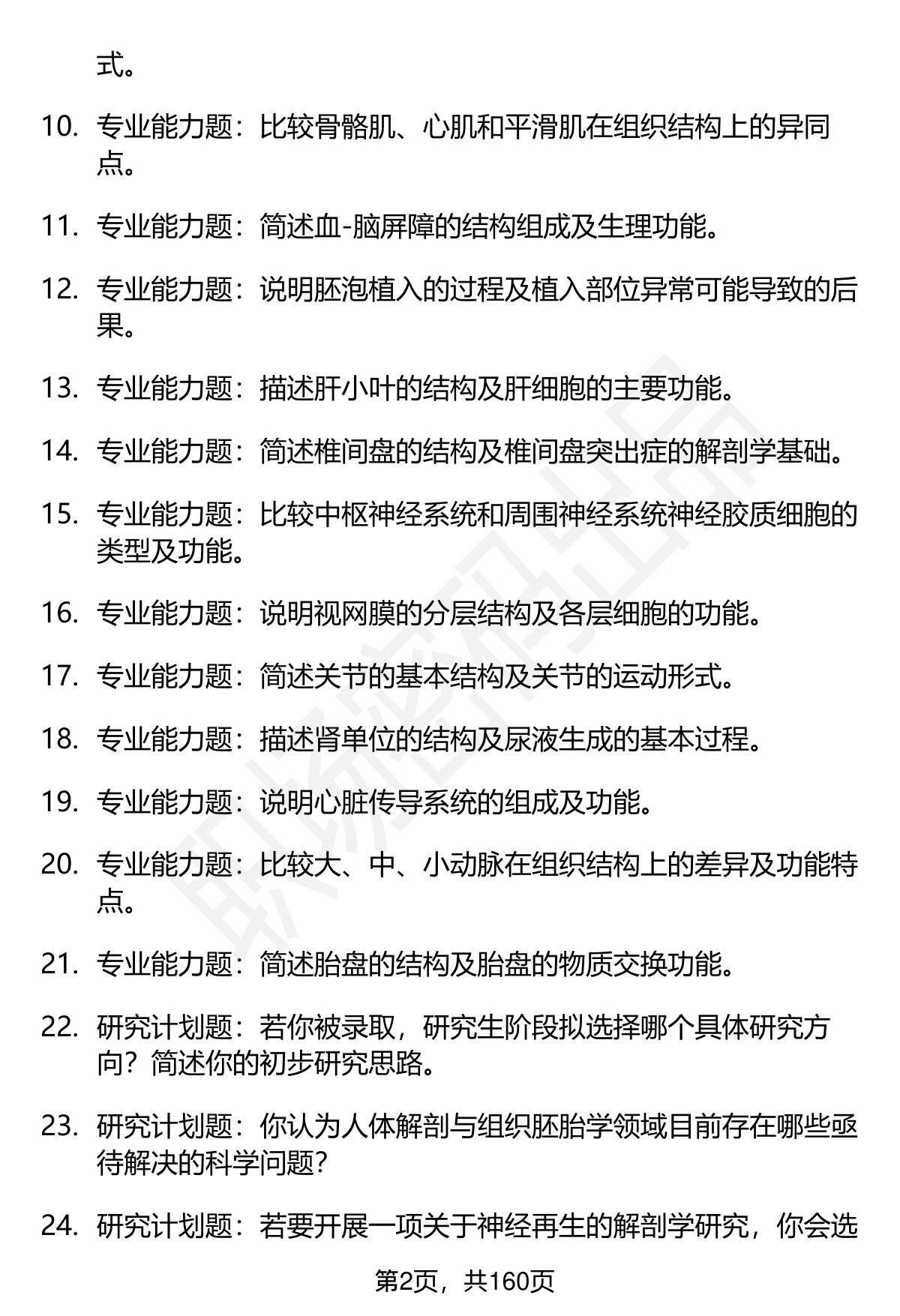 式。

10. 专业能力题：比较骨骼肌、心肌和平滑肌在组织结构上的异同点。

11. 专业能力题：简述血-脑屏障的结构组成及生理功能。

12. 专业能力题：说明胚泡植入的过程及植入部位异常可能导致的后果。

13. 专业能力题：描述肝小叶的结构及肝细胞的主要功能。

14. 专业能力题：简述椎间盘的结构及椎间盘突出症的解剖学基础。

15. 专业能力题：比较中枢神经系统和周围神经系统神经胶质细胞的类型及功能。

16. 专业能力题：说明视网膜的分层结构及各层细胞的功能。

17. 专业能力题：简述关节的基本结构及关节的运动形式。

18. 专业能力题：描述肾单位的结构及尿液生成的基本过程。

19. 专业能力题：说明心脏传导系统的组成及功能。

20. 专业能力题：比较大、中、小动脉在组织结构上的差异及功能特点。

21. 专业能力题：简述胎盘的结构及胎盘的物质交换功能。

22. 研究计划题：若你被录取，研究生阶段拟选择哪个具体研究方向？简述你的初步研究思路。

23. 研究计划题：你认为人体解剖与组织胚胎学领域目前存在哪些亟待解决的科学问题？

24. 研究计划题：若要开展一项关于神经再生的解剖学研究，你会选

第2页，共160页